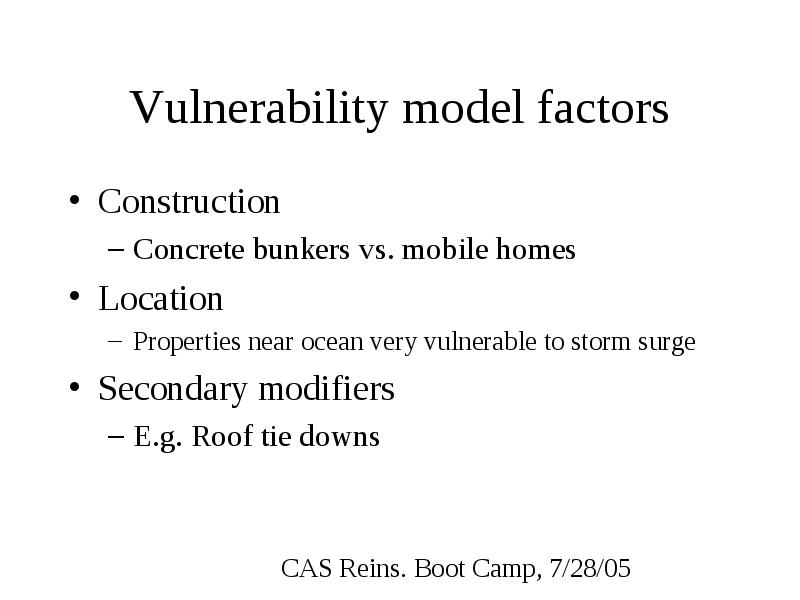 Vulnerability model factors

• Construction
 – Concrete bunkers vs. mobile homes
• Location
 – Properties near ocean very vulnerable to storm surge
• Secondary modifiers
 – E.g. Roof tie downs

CAS Reins. Boot Camp, 7/28/05